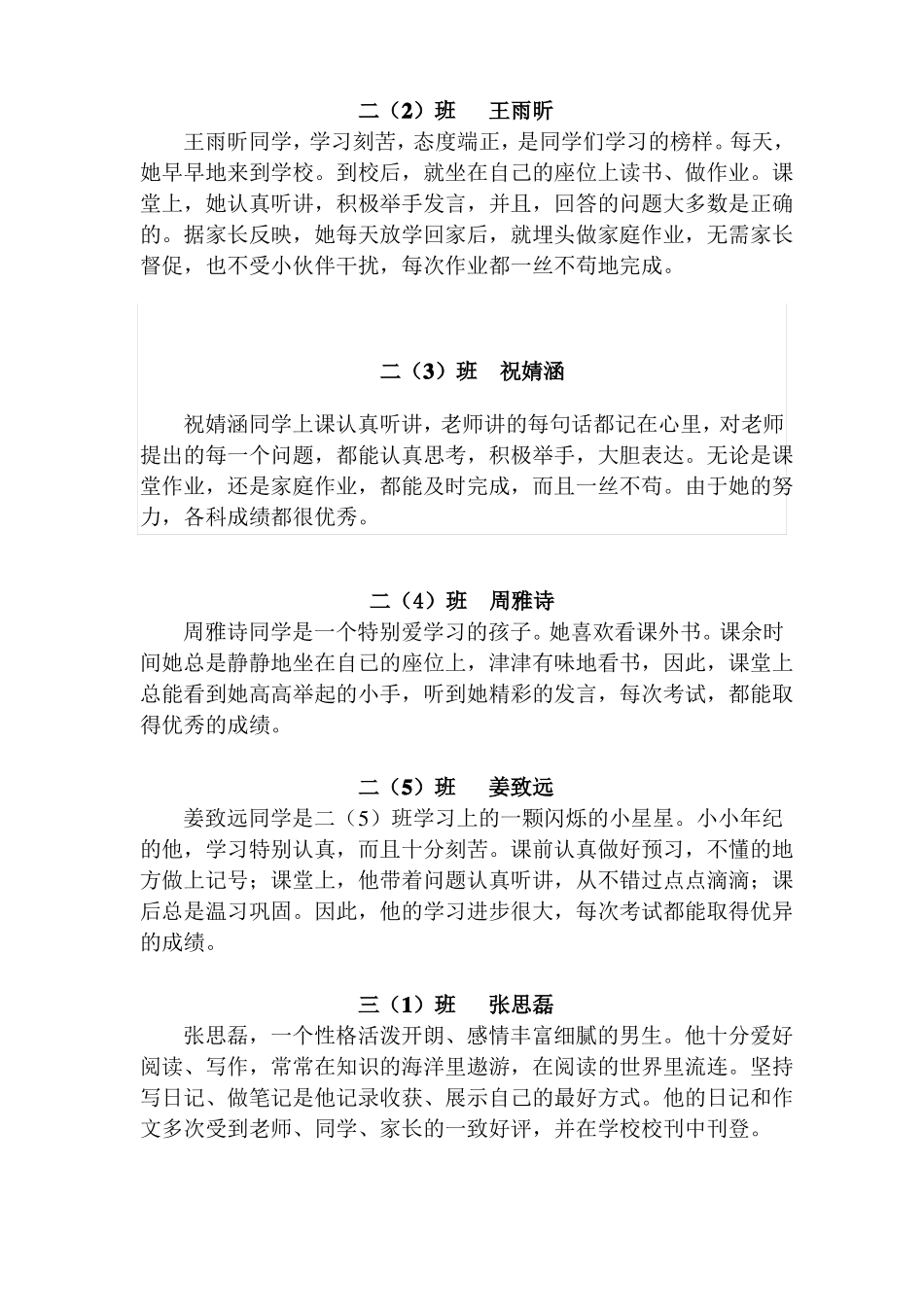 二（2）班　王雨昕

王雨昕同学，学习刻苦，态度端正，是同学们学习的榜样。每天，她早早地来到学校。到校后，就坐在自己的座位上读书、做作业。课堂上，她认真听讲，积极举手发言，并且，回答的问题大多数是正确的。据家长反映，她每天放学回家后，就埋头做家庭作业，无需家长督促，也不受小伙伴干扰，每次作业都一丝不苟地完成。

二（3）班　祝婧涵

祝婧涵同学上课认真听讲，老师讲的每句话都记在心里，对老师提出的每一个问题，都能认真思考，积极举手，大胆表达。无论是课堂作业，还是家庭作业，都能及时完成，而且一丝不苟。由于她的努力，各科成绩都很优秀。

二（4）班　周雅诗

周雅诗同学是一个特别爱学习的孩子。她喜欢看课外书。课余时间她总是静静地坐在自己的座位上，津津有味地看书，因此，课堂上总能看到她高高举起的小手，听到她精彩的发言，每次考试，都能取得优秀的成绩。

二（5）班　姜致远

姜致远同学是二（5）班学习上的一颗闪烁的小星星。小小年纪的他，学习特别认真，而且十分刻苦。课前认真做好预习，不懂的地方做上记号；课堂上，他带着问题认真听讲，从不错过点点滴滴；课后总是温习巩固。因此，他的学习进步很大，每次考试都能取得优异的成绩。

三（1）班　张思磊

张思磊，一个性格活泼开朗、感情丰富细腻的男生。他十分爱好阅读、写作，常常在知识的海洋里遨游，在阅读的世界里流连。坚持写日记、做笔记是他记录收获、展示自己的最好方式。他的日记和作文多次受到老师、同学、家长的一致好评，并在学校校刊中刊登。